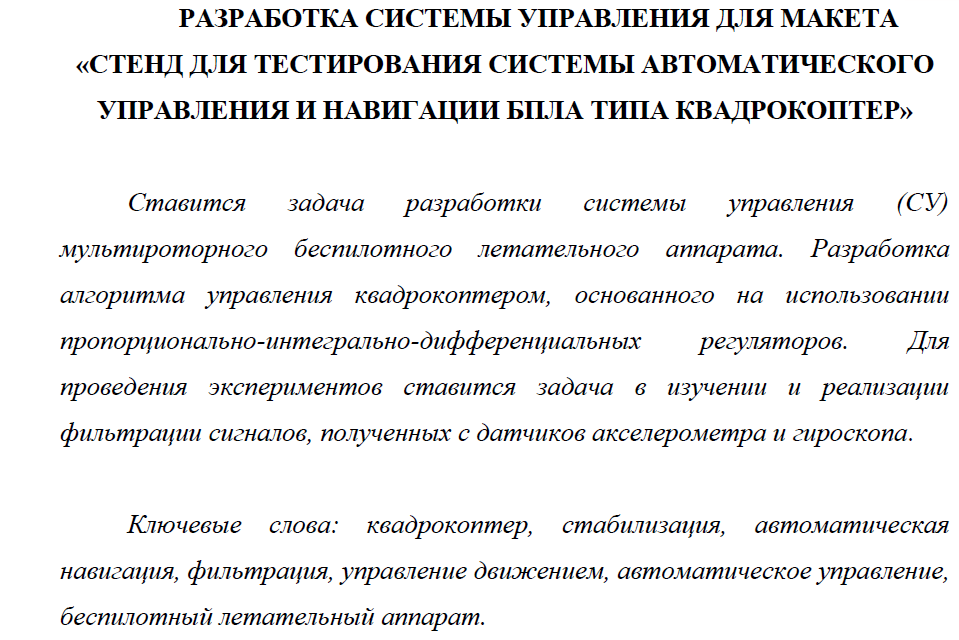 РАЗРАБОТКА СИСТЕМЫ УПРАВЛЕНИЯ ДЛЯ МАКЕТА «СТЕНД ДЛЯ ТЕСТИРОВАНИЯ СИСТЕМЫ АВТОМАТИЧЕСКОГО УПРАВЛЕНИЯ И НАВИГАЦИИ БПЛА ТИПА КВАДРОКОПТЕР»

Ставится задача разработки системы управления (СУ) мультироторного беспилотного летательного аппарата. Разработка алгоритма управления квадрокоптером, основанного на использовании пропорционально-интегрально-дифференциальных регуляторов. Для проведения экспериментов ставится задача в изучении и реализации фильтрации сигналов, полученных с датчиков акселерометра и гироскопа.

Ключевые слова: квадрокоптер, стабилизация, автоматическая навигация, фильтрация, управление движением, автоматическое управление, беспилотный летательный аппарат.